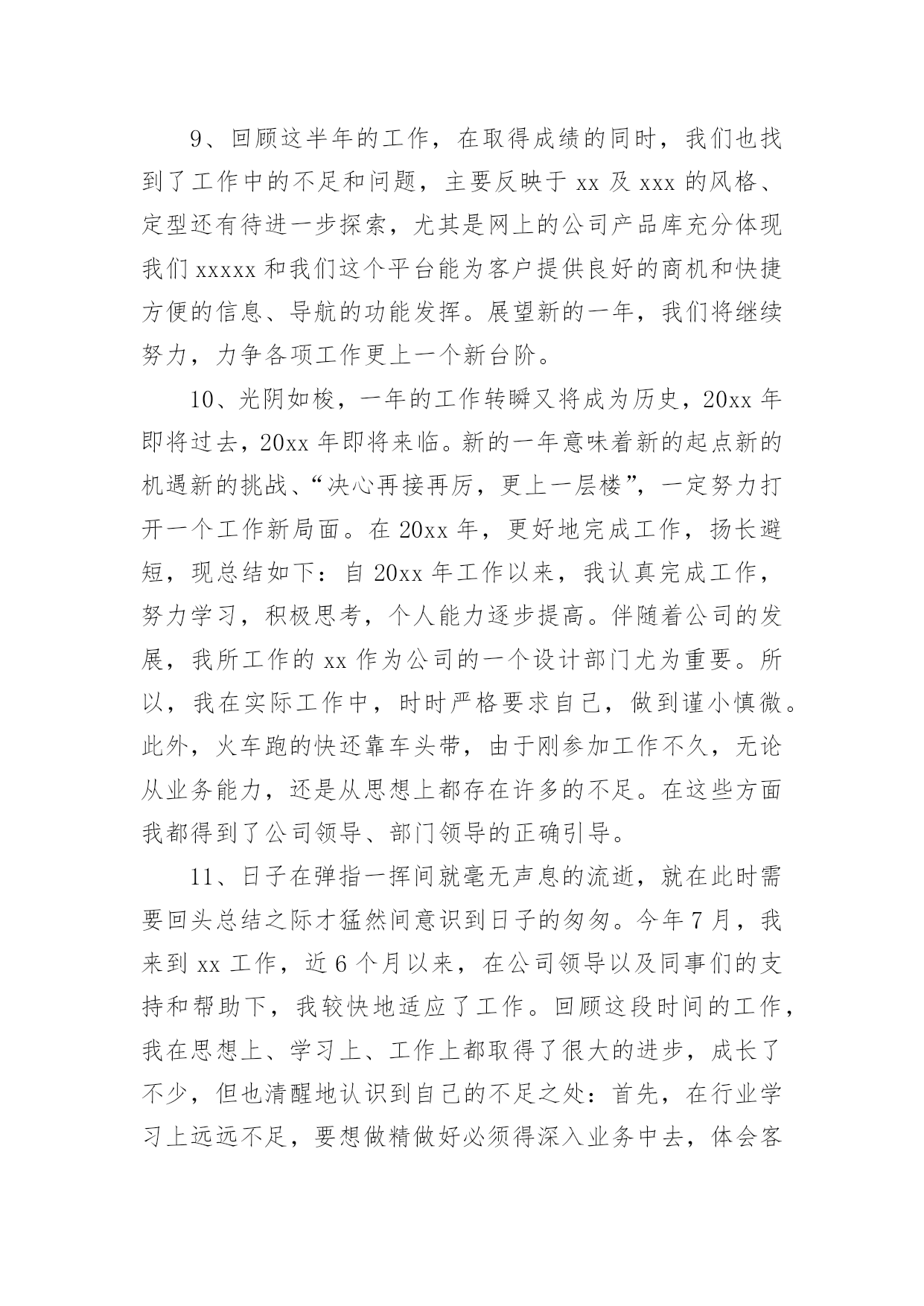 9、回顾这半年的工作，在取得成绩的同时，我们也找到了工作中的不足和问题，主要反映于 xx 及 xxx 的风格、定型还有待进一步探索，尤其是网上的公司产品库充分体现我们 xxxxx 和我们这个平台能为客户提供良好的商机和快捷方便的信息、导航的功能发挥。展望新的一年，我们将继续努力，力争各项工作更上一个新台阶。

10、光阴如梭，一年的工作转瞬又将成为历史，20xx 年即将过去，20xx 年即将来临。新的一年意味着新的起点新的机遇新的挑战、“决心再接再厉，更上一层楼”，一定努力打开一个工作新局面。在 20xx 年，更好地完成工作，扬长避短，现总结如下：自 20xx 年工作以来，我认真完成工作，努力学习，积极思考，个人能力逐步提高。伴随着公司的发展，我所工作的 xx 作为公司的一个设计部门尤为重要。所以，我在实际工作中，时时严格要求自己，做到谨小慎微。此外，火车跑的快还靠车头带，由于刚参加工作不久，无论从业务能力，还是从思想上都存在许多的不足。在这些方面我都得到了公司领导、部门领导的正确引导。

11、日子在弹指一挥间就毫无声息的流逝，就在此时需要回头总结之际才猛然间意识到日子的匆匆。今年 7 月，我来到 xx 工作，近 6 个月以来，在公司领导以及同事们的支持和帮助下，我较快地适应了工作。回顾这段时间的工作，我在思想上、学习上、工作上都取得了很大的进步，成长了不少，但也清醒地认识到自己的不足之处：首先，在行业学习上远远不足，要想做精做好必须得深入业务中去，体会客